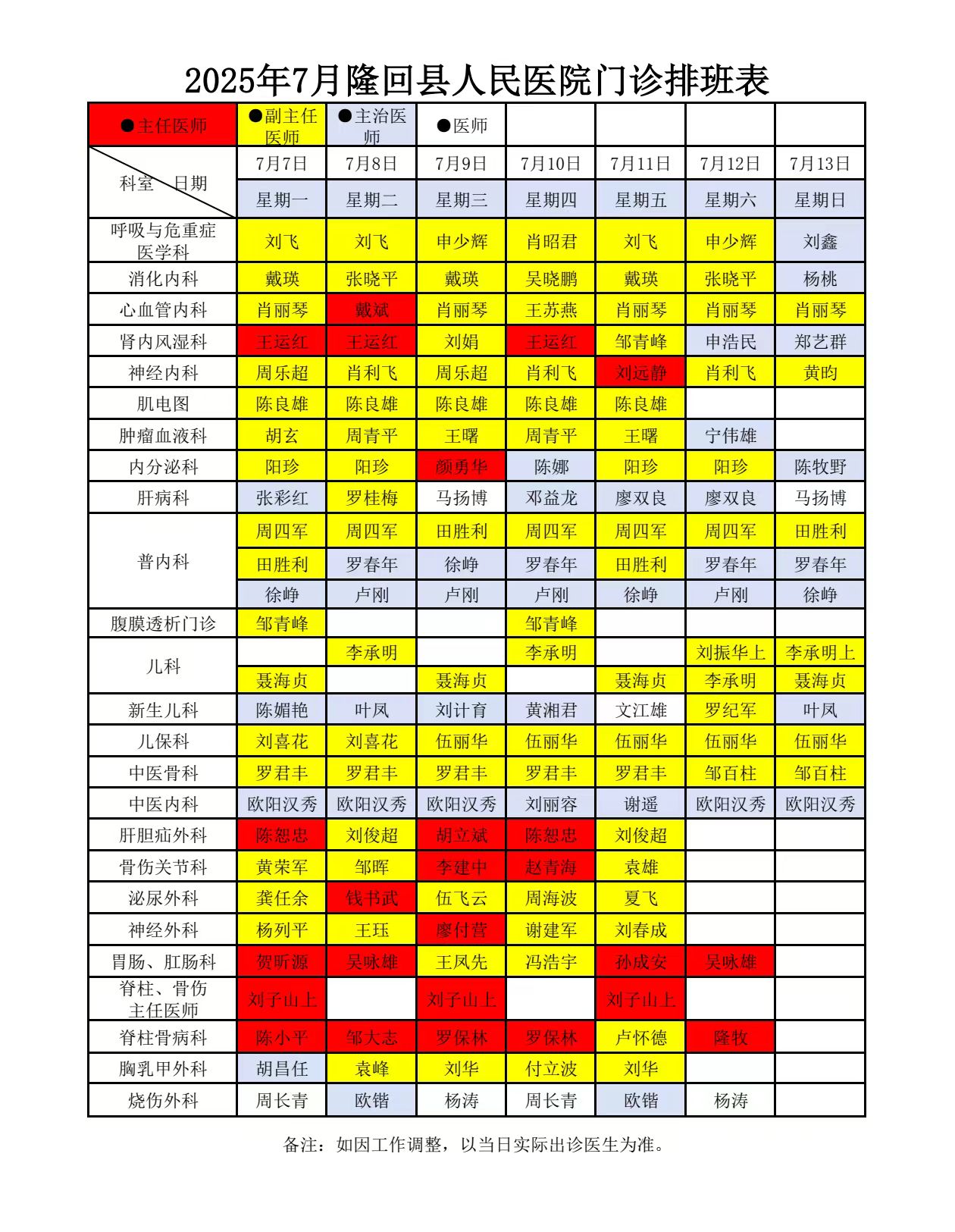 2025年7月隆回县人民医院门诊排班表

| ●主任医师 | ●副主任医师 | ●主治医师 | ●医师 | | | | |
|---|---|---|---|---|---|---|---|
| 科室　日期 | 7月7日 | 7月8日 | 7月9日 | 7月10日 | 7月11日 | 7月12日 | 7月13日 |
| | 星期一 | 星期二 | 星期三 | 星期四 | 星期五 | 星期六 | 星期日 |
| 呼吸与危重症医学科 | 刘飞 | 刘飞 | 申少辉 | 肖昭君 | 刘飞 | 申少辉 | 刘鑫 |
| 消化内科 | 戴瑛 | 张晓平 | 戴瑛 | 吴晓鹏 | 戴瑛 | 张晓平 | 杨桃 |
| 心血管内科 | 肖丽琴 | 戴斌 | 肖丽琴 | 王苏燕 | 肖丽琴 | 肖丽琴 | 肖丽琴 |
| 肾内风湿科 | 王运红 | 王运红 | 刘娟 | 王运红 | 邹青峰 | 申浩民 | 郑艺群 |
| 神经内科 | 周乐超 | 肖利飞 | 周乐超 | 肖利飞 | 刘远静 | 肖利飞 | 黄昀 |
| 肌电图 | 陈良雄 | 陈良雄 | 陈良雄 | 陈良雄 | 陈良雄 | | |
| 肿瘤血液科 | 胡玄 | 周青平 | 王曙 | 周青平 | 王曙 | 宁伟雄 | |
| 内分泌科 | 阳珍 | 阳珍 | 颜勇华 | 陈娜 | 阳珍 | 阳珍 | 陈牧野 |
| 肝病科 | 张彩红 | 罗桂梅 | 马扬博 | 邓益龙 | 廖双良 | 廖双良 | 马扬博 |
| 普内科 | 周四军 | 周四军 | 田胜利 | 周四军 | 周四军 | 周四军 | 田胜利 |
| | 田胜利 | 罗春年 | 徐峥 | 罗春年 | 田胜利 | 罗春年 | 罗春年 |
| | 徐峥 | 卢刚 | 卢刚 | 卢刚 | 徐峥 | 卢刚 | 徐峥 |
| 腹膜透析门诊 | 邹青峰 | | | 邹青峰 | | | |
| 儿科 | | 李承明 | | 李承明 | | 刘振华上 | 李承明上 |
| | 聂海贞 | | 聂海贞 | | 聂海贞 | 李承明 | 聂海贞 |
| 新生儿科 | 陈媚艳 | 叶凤 | 刘计育 | 黄湘君 | 文江雄 | 罗纪军 | 叶凤 |
| 儿保科 | 刘喜花 | 刘喜花 | 伍丽华 | 伍丽华 | 伍丽华 | 伍丽华 | 伍丽华 |
| 中医骨科 | 罗君丰 | 罗君丰 | 罗君丰 | 罗君丰 | 罗君丰 | 邹百柱 | 邹百柱 |
| 中医内科 | 欧阳汉秀 | 欧阳汉秀 | 欧阳汉秀 | 刘丽容 | 谢遥 | 欧阳汉秀 | 欧阳汉秀 |
| 肝胆疝外科 | 陈恕忠 | 刘俊超 | 胡立斌 | 陈恕忠 | 刘俊超 | | |
| 骨伤关节科 | 黄荣军 | 邹晖 | 李建中 | 赵青海 | 袁雄 | | |
| 泌尿外科 | 龚任余 | 钱书武 | 伍飞云 | 周海波 | 夏飞 | | |
| 神经外科 | 杨列平 | 王珏 | 廖付营 | 谢建军 | 刘春成 | | |
| 胃肠、肛肠科 | 贺昕源 | 吴咏雄 | 王凤先 | 冯浩宇 | 孙成安 | 吴咏雄 | |
| 脊柱、骨伤主任医师 | 刘子山上 | | 刘子山上 | | 刘子山上 | | |
| 脊柱骨病科 | 陈小平 | 邹大志 | 罗保林 | 罗保林 | 卢怀德 | 隆牧 | |
| 胸乳甲外科 | 胡昌任 | 袁峰 | 刘华 | 付立波 | 刘华 | | |
| 烧伤外科 | 周长青 | 欧锴 | 杨涛 | 周长青 | 欧锴 | 杨涛 | |

备注：如因工作调整，以当日实际出诊医生为准。